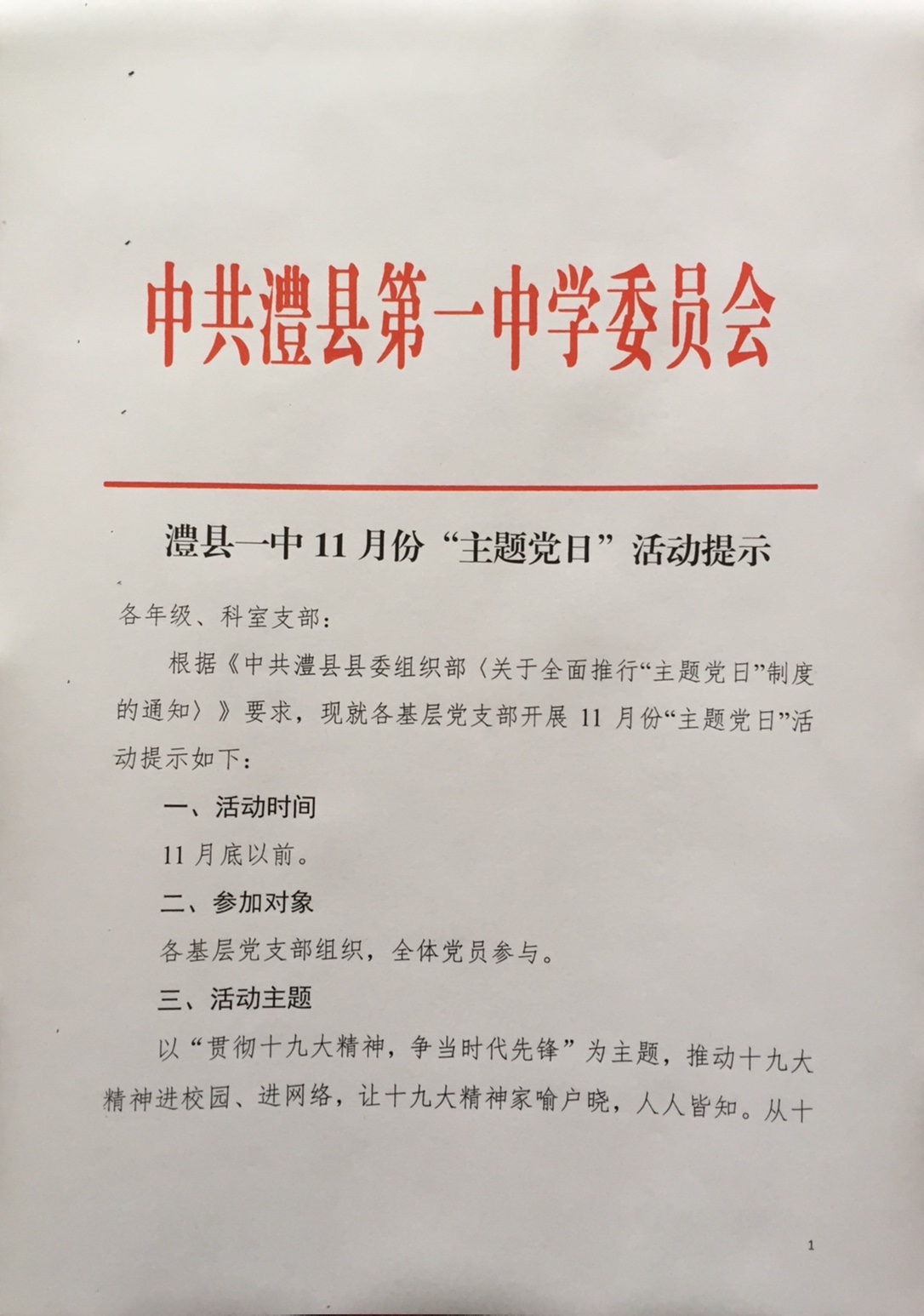 中共澧县第一中学委员会

澧县一中 11 月份“主题党日”活动提示

各年级、科室支部：

根据《中共澧县县委组织部〈关于全面推行“主题党日”制度的通知〉》要求，现就各基层党支部开展 11 月份“主题党日”活动提示如下：

一、活动时间

11 月底以前。

二、参加对象

各基层党支部组织，全体党员参与。

三、活动主题

以“贯彻十九大精神，争当时代先锋”为主题，推动十九大精神进校园、进网络，让十九大精神家喻户晓，人人皆知。从十

1